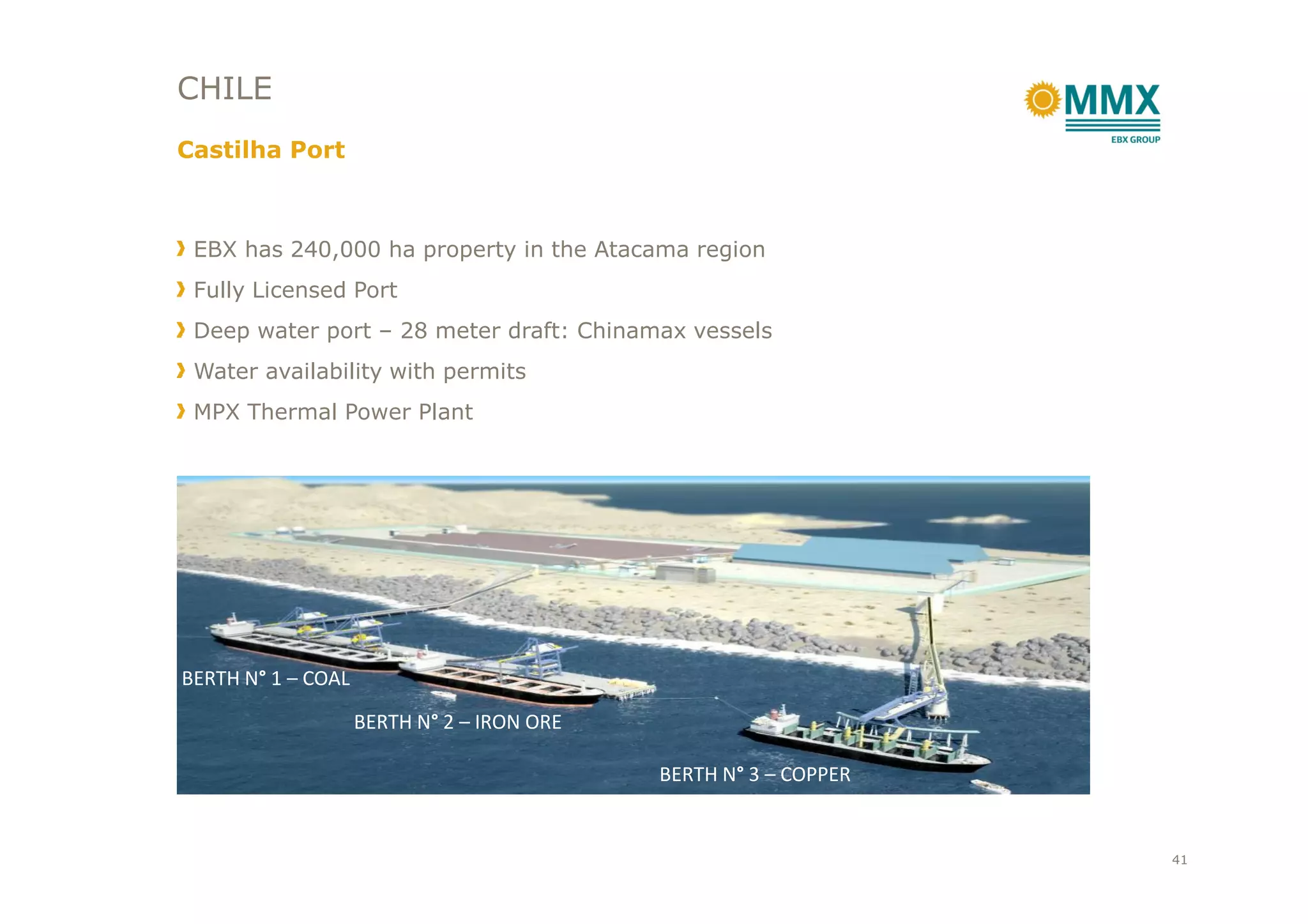 CHILE

MMX
EBX GROUP

Castilha Port

› EBX has 240,000 ha property in the Atacama region
› Fully Licensed Port
› Deep water port – 28 meter draft: Chinamax vessels
› Water availability with permits
› MPX Thermal Power Plant

BERTH N° 1 – COAL
BERTH N° 2 – IRON ORE
BERTH N° 3 – COPPER

41